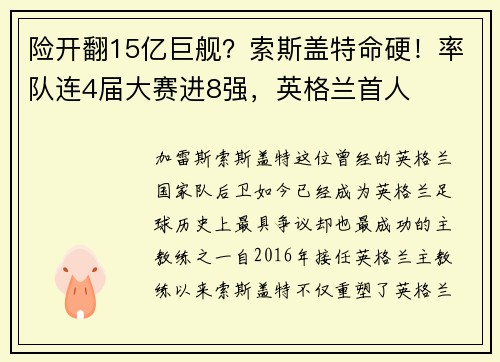 险开翻15亿巨舰？索斯盖特命硬！率队连4届大赛进8强，英格兰首人

加雷斯索斯盖特这位曾经的英格兰国家队后卫如今已经成为英格兰足球历史上最具争议却也最成功的主教练之一自2016年接任英格兰主教练以来索斯盖特不仅重塑了英格兰